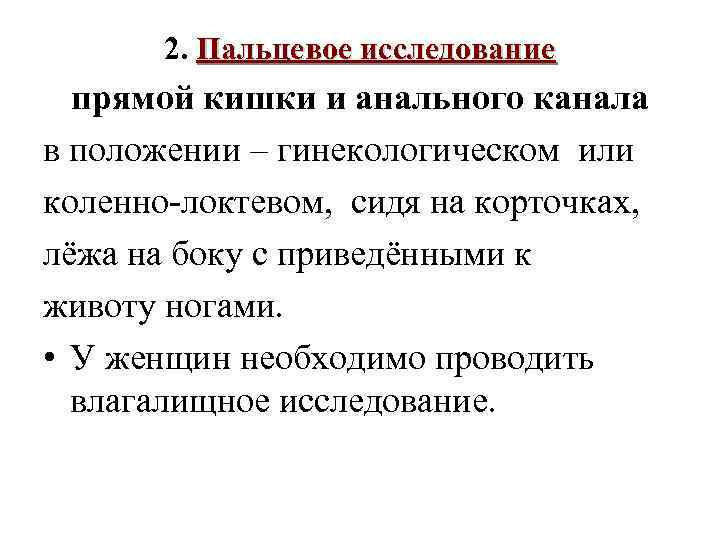 2. Пальцевое исследование прямой кишки и анального канала

в положении – гинекологическом или коленно-локтевом, сидя на корточках, лёжа на боку с приведёнными к животу ногами.

• У женщин необходимо проводить влагалищное исследование.